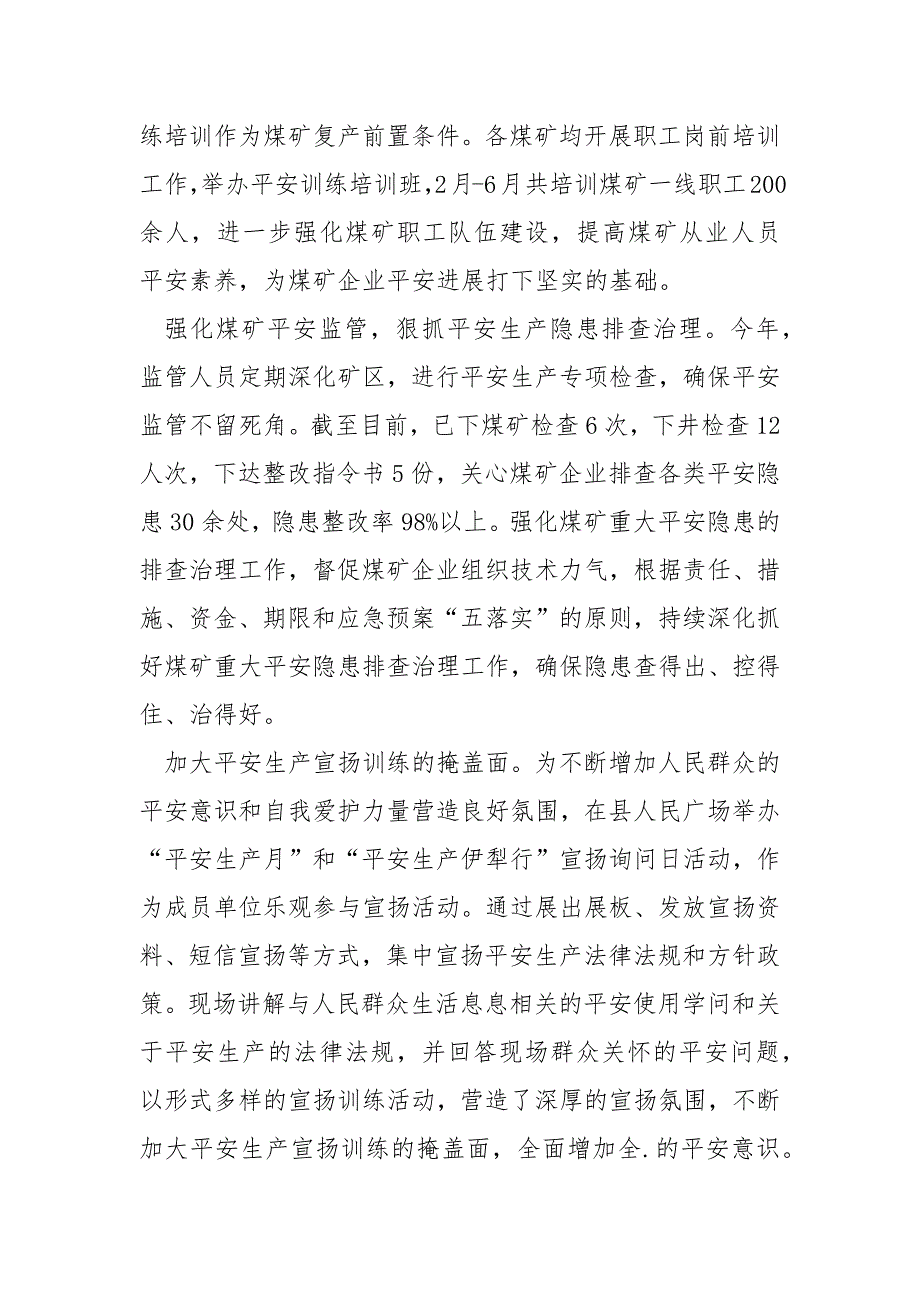 练培训作为煤矿复产前置条件。各煤矿均开展职工岗前培训工作,举办平安训练培训班,2月-6月共培训煤矿一线职工200余人，进一步强化煤矿职工队伍建设，提高煤矿从业人员平安素养，为煤矿企业平安进展打下坚实的基础。

强化煤矿平安监管，狠抓平安生产隐患排查治理。今年，监管人员定期深化矿区，进行平安生产专项检查，确保平安监管不留死角。截至目前，已下煤矿检查6次，下井检查12人次，下达整改指令书5份，关心煤矿企业排查各类平安隐患30余处，隐患整改率98%以上。强化煤矿重大平安隐患的排查治理工作，督促煤矿企业组织技术力气，根据责任、措施、资金、期限和应急预案“五落实”的原则，持续深化抓好煤矿重大平安隐患排查治理工作，确保隐患查得出、控得住、治得好。

加大平安生产宣扬训练的掩盖面。为不断增加人民群众的平安意识和自我爱护力量营造良好氛围，在县人民广场举办“平安生产月”和“平安生产伊犁行”宣扬询问日活动，作为成员单位乐观参与宣扬活动。通过展出展板、发放宣扬资料、短信宣扬等方式，集中宣扬平安生产法律法规和方针政策。现场讲解与人民群众生活息息相关的平安使用学问和关于平安生产的法律法规，并回答现场群众关怀的平安问题，以形式多样的宣扬训练活动，营造了深厚的宣扬氛围，不断加大平安生产宣扬训练的掩盖面，全面增加全.的平安意识。